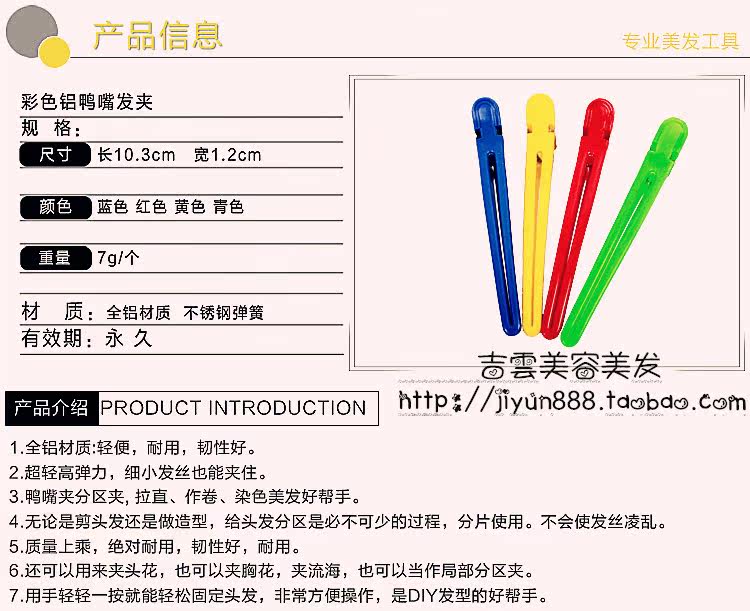 产品信息

专业美发工具

彩色铝鸭嘴发夹

规 格:

尺寸 长10.3cm 宽1.2cm

颜色 蓝色 红色 黄色 青色

重量 7g/个

材 质:全铝材质 不锈钢弹簧

有效期:永 久

吉雲美容美发

http://jiyun888.taobao.com

产品介绍 PRODUCT INTRODUCTION

1.全铝材质:轻便,耐用,韧性好。

2.超轻高弹力,细小发丝也能夹住。

3.鸭嘴夹分区夹,拉直、作卷、染色美发好帮手。

4.无论是剪头发还是做造型,给头发分区是必不可少的过程,分片使用。不会使发丝凌乱。

5.质量上乘,绝对耐用,韧性好,耐用。

6.还可以用来夹头花,也可以夹胸花,夹流海,也可以当作局部分区夹。

7.用手轻轻一按就能轻松固定头发,非常方便操作,是DIY发型的好帮手。